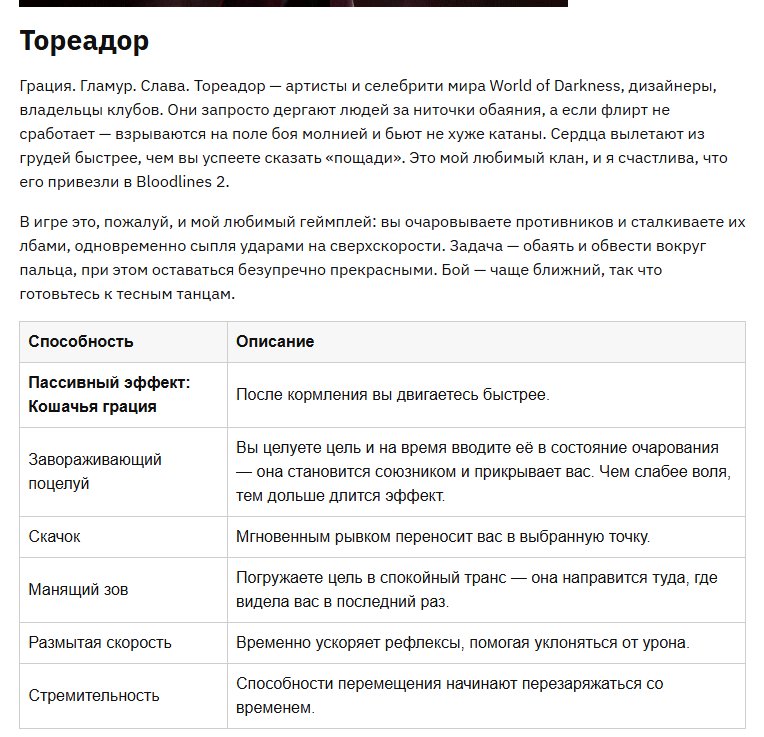 Тореадор

Грация. Гламур. Слава. Тореадор — артисты и селебрити мира World of Darkness, дизайнеры, владельцы клубов. Они запросто дергают людей за ниточки обаяния, а если флирт не сработает — взрываются на поле боя молнией и бьют не хуже катаны. Сердца вылетают из грудей быстрее, чем вы успеете сказать «пощади». Это мой любимый клан, и я счастлива, что его привезли в Bloodlines 2.

В игре это, пожалуй, и мой любимый геймплей: вы очаровываете противников и сталкиваете их лбами, одновременно сыпля ударами на сверхскорости. Задача — обаять и обвести вокруг пальца, при этом оставаться безупречно прекрасными. Бой — чаще ближний, так что готовьтесь к тесным танцам.

| Способность | Описание |
|---|---|
| **Пассивный эффект: Кошачья грация** | После кормления вы двигаетесь быстрее. |
| Завораживающий поцелуй | Вы целуете цель и на время вводите её в состояние очарования — она становится союзником и прикрывает вас. Чем слабее воля, тем дольше длится эффект. |
| Скачок | Мгновенным рывком переносит вас в выбранную точку. |
| Манящий зов | Погружаете цель в спокойный транс — она направится туда, где видела вас в последний раз. |
| Размытая скорость | Временно ускоряет рефлексы, помогая уклоняться от урона. |
| Стремительность | Способности перемещения начинают перезаряжаться со временем. |